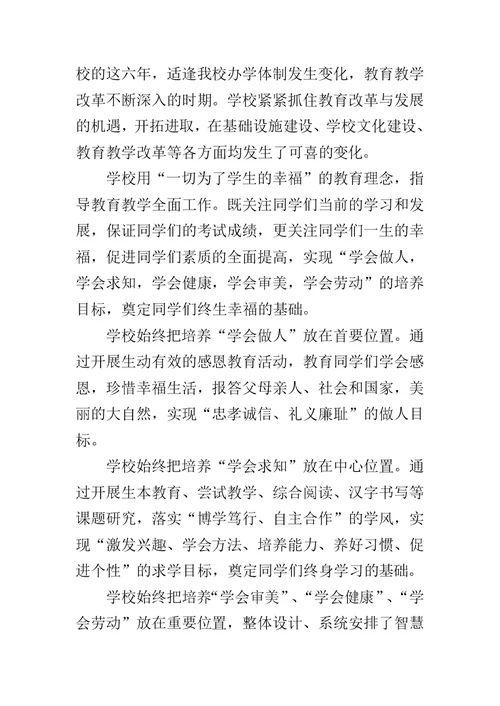 校的这六年，适逢我校办学体制发生变化，教育教学改革不断深入的时期。学校紧紧抓住教育改革与发展的机遇，开拓进取，在基础设施建设、学校文化建设、教育教学改革等各方面均发生了可喜的变化。

学校用“一切为了学生的幸福”的教育理念，指导教育教学全面工作。既关注同学们当前的学习和发展，保证同学们的考试成绩，更关注同学们一生的幸福，促进同学们素质的全面提高，实现“学会做人，学会求知，学会健康，学会审美，学会劳动”的培养目标，奠定同学们终生幸福的基础。

学校始终把培养“学会做人”放在首要位置。通过开展生动有效的感恩教育活动，教育同学们学会感恩，珍惜幸福生活，报答父母亲人、社会和国家，美丽的大自然，实现“忠孝诚信、礼义廉耻”的做人目标。

学校始终把培养“学会求知”放在中心位置。通过开展生本教育、尝试教学、综合阅读、汉字书写等课题研究，落实“博学笃行、自主合作”的学风，实现“激发兴趣、学会方法、培养能力、养好习惯、促进个性”的求学目标，奠定同学们终身学习的基础。

学校始终把培养“学会审美”、“学会健康”、“学会劳动”放在重要位置，整体设计、系统安排了智慧